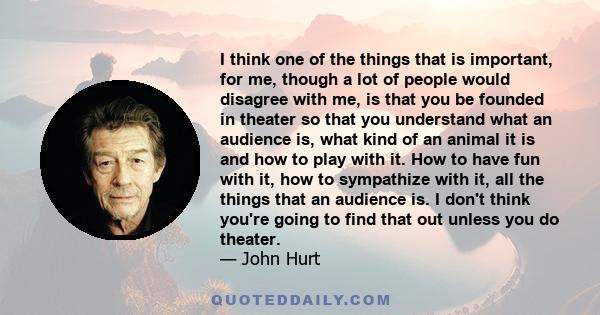 I think one of the things that is important, for me, though a lot of people would disagree with me, is that you be founded in theater so that you understand what an audience is, what kind of an animal it is and how to play with it. How to have fun with it, how to sympathize with it, all the things that an audience is. I don't think you're going to find that out unless you do theater.
— John Hurt

QUOTEDDAILY.COM